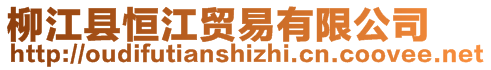 柳江县恒江贸易有限公司
http://oudifutianshizhi.cn.coovee.net